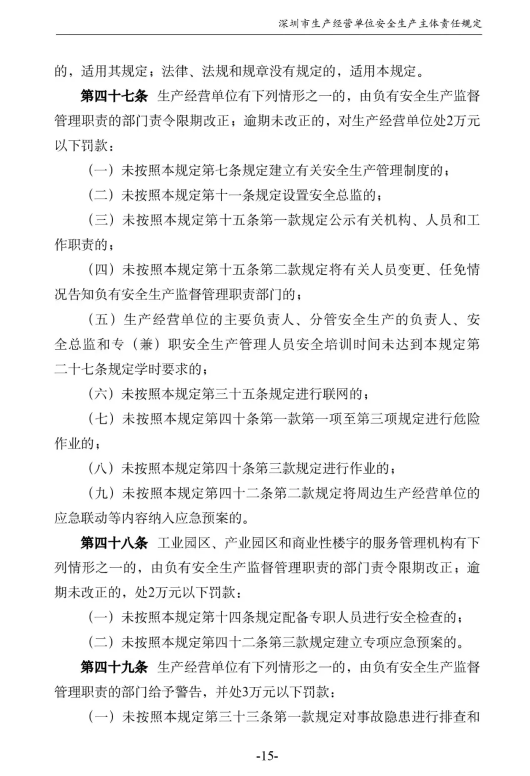 深圳市生产经营单位安全生产主体责任规定

的，适用其规定；法律、法规和规章没有规定的，适用本规定。

第四十七条 生产经营单位有下列情形之一的，由负有安全生产监督管理职责的部门责令限期改正；逾期未改正的，对生产经营单位处2万元以下罚款：

（一）未按照本规定第七条规定建立有关安全生产管理制度的；

（二）未按照本规定第十一条规定设置安全总监的；

（三）未按照本规定第十五条第一款规定公示有关机构、人员和工作职责的；

（四）未按照本规定第十五条第二款规定将有关人员变更、任免情况告知负有安全生产监督管理职责部门的；

（五）生产经营单位的主要负责人、分管安全生产的负责人、安全总监和专（兼）职安全生产管理人员安全培训时间未达到本规定第二十七条规定学时要求的；

（六）未按照本规定第三十五条规定进行联网的；

（七）未按照本规定第四十条第一款第一项至第三项规定进行危险作业的；

（八）未按照本规定第四十条第三款规定进行作业的；

（九）未按照本规定第四十二条第二款规定将周边生产经营单位的应急联动等内容纳入应急预案的。

第四十八条 工业园区、产业园区和商业性楼宇的服务管理机构有下列情形之一的，由负有安全生产监督管理职责的部门责令限期改正；逾期未改正的，处2万元以下罚款：

（一）未按照本规定第十四条规定配备专职人员进行安全检查的；

（二）未按照本规定第四十二条第三款规定建立专项应急预案的。

第四十九条 生产经营单位有下列情形之一的，由负有安全生产监督管理职责的部门给予警告，并处3万元以下罚款：

（一）未按照本规定第三十三条第一款规定对事故隐患进行排查和

-15-